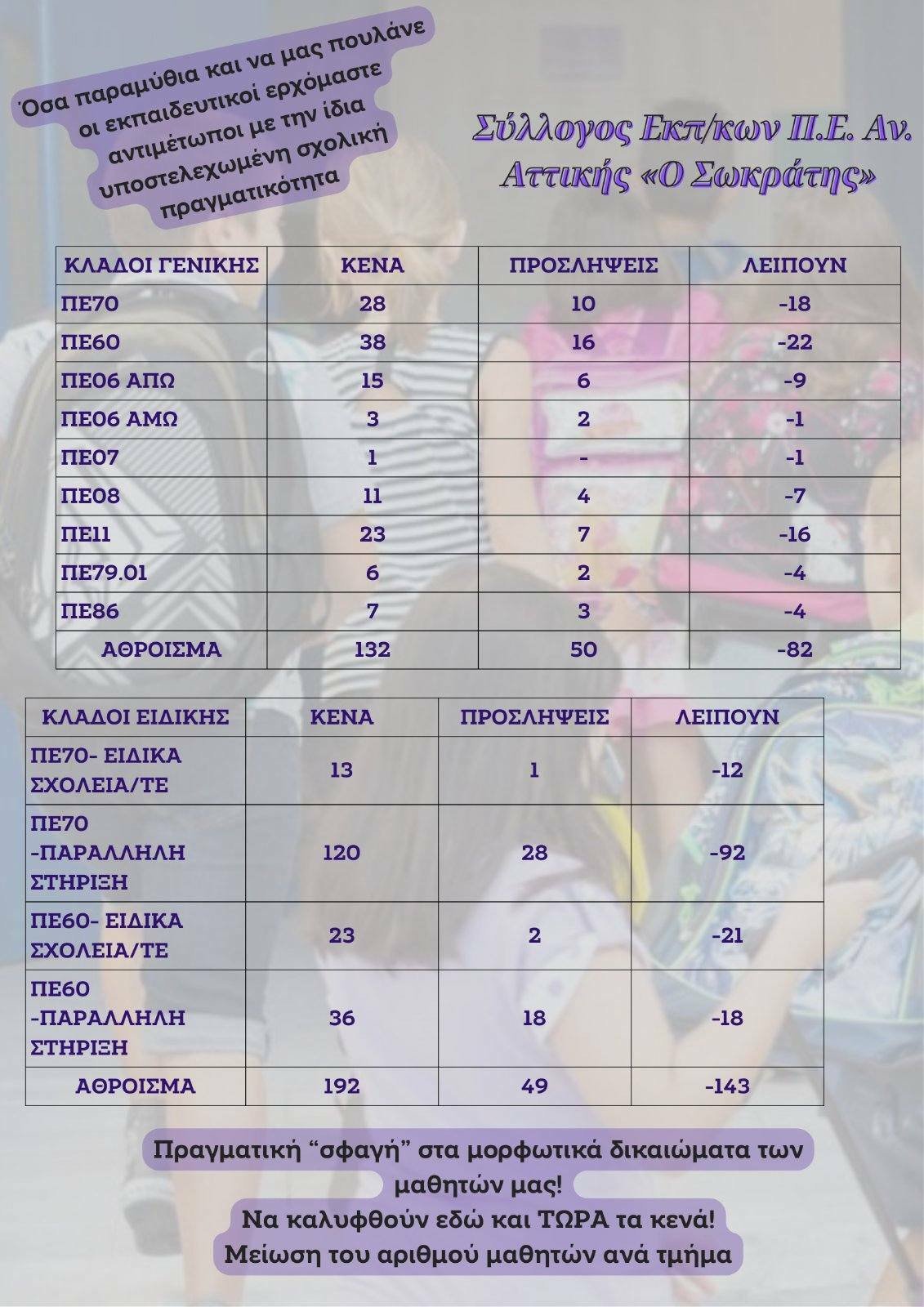 Όσα παραμύθια και να μας πουλάνε οι εκπαιδευτικοί ερχόμαστε αντιμέτωποι με την ίδια υποστελεχωμένη σχολική πραγματικότητα

Σύλλογος Εκπ/κων Π.Ε. Αν. Αττικής «Ο Σωκράτης»

| ΚΛΑΔΟΙ ΓΕΝΙΚΗΣ | ΚΕΝΑ | ΠΡΟΣΛΗΨΕΙΣ | ΛΕΙΠΟΥΝ |
|---|---|---|---|
| ΠΕ70 | 28 | 10 | -18 |
| ΠΕ60 | 38 | 16 | -22 |
| ΠΕ06 ΑΠΩ | 15 | 6 | -9 |
| ΠΕ06 ΑΜΩ | 3 | 2 | -1 |
| ΠΕ07 | 1 | - | -1 |
| ΠΕ08 | 11 | 4 | -7 |
| ΠΕ11 | 23 | 7 | -16 |
| ΠΕ79.01 | 6 | 2 | -4 |
| ΠΕ86 | 7 | 3 | -4 |
| ΑΘΡΟΙΣΜΑ | 132 | 50 | -82 |

| ΚΛΑΔΟΙ ΕΙΔΙΚΗΣ | ΚΕΝΑ | ΠΡΟΣΛΗΨΕΙΣ | ΛΕΙΠΟΥΝ |
|---|---|---|---|
| ΠΕ70- ΕΙΔΙΚΑ ΣΧΟΛΕΙΑ/ΤΕ | 13 | 1 | -12 |
| ΠΕ70 -ΠΑΡΑΛΛΗΛΗ ΣΤΗΡΙΞΗ | 120 | 28 | -92 |
| ΠΕ60- ΕΙΔΙΚΑ ΣΧΟΛΕΙΑ/ΤΕ | 23 | 2 | -21 |
| ΠΕ60 -ΠΑΡΑΛΛΗΛΗ ΣΤΗΡΙΞΗ | 36 | 18 | -18 |
| ΑΘΡΟΙΣΜΑ | 192 | 49 | -143 |

Πραγματική “σφαγή” στα μορφωτικά δικαιώματα των μαθητών μας!
Να καλυφθούν εδώ και ΤΩΡΑ τα κενά!
Μείωση του αριθμού μαθητών ανά τμήμα